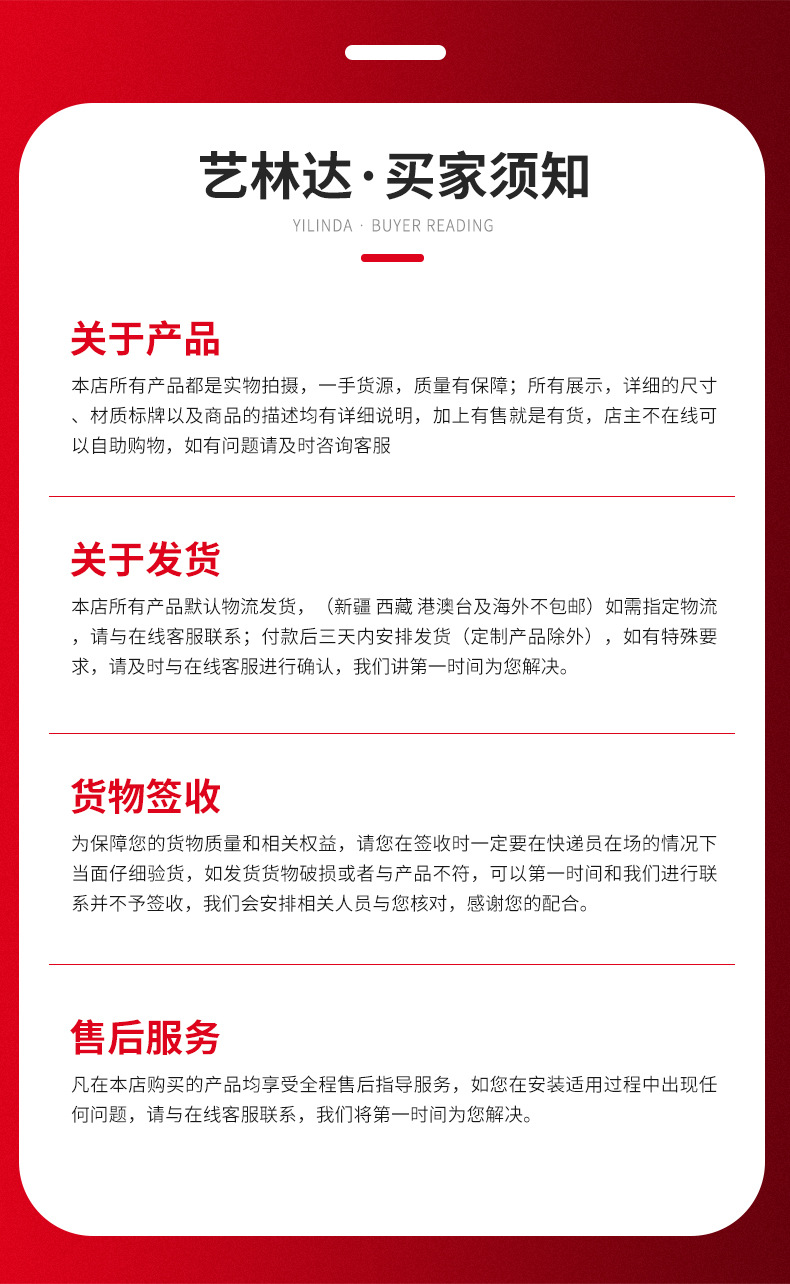 艺林达·买家须知

YILINDA · BUYER READING

关于产品

本店所有产品都是实物拍摄，一手货源，质量有保障；所有展示，详细的尺寸、材质标牌以及商品的描述均有详细说明，加上有售就是有货，店主不在线可以自助购物，如有问题请及时咨询客服

关于发货

本店所有产品默认物流发货，（新疆 西藏 港澳台及海外不包邮）如需指定物流，请与在线客服联系；付款后三天内安排发货（定制产品除外），如有特殊要求，请及时与在线客服进行确认，我们讲第一时间为您解决。

货物签收

为保障您的货物质量和相关权益，请您在签收时一定要在快递员在场的情况下当面仔细验货，如发货货物破损或者与产品不符，可以第一时间和我们进行联系并不予签收，我们会安排相关人员与您核对，感谢您的配合。

售后服务

凡在本店购买的产品均享受全程售后指导服务，如您在安装适用过程中出现任何问题，请与在线客服联系，我们将第一时间为您解决。